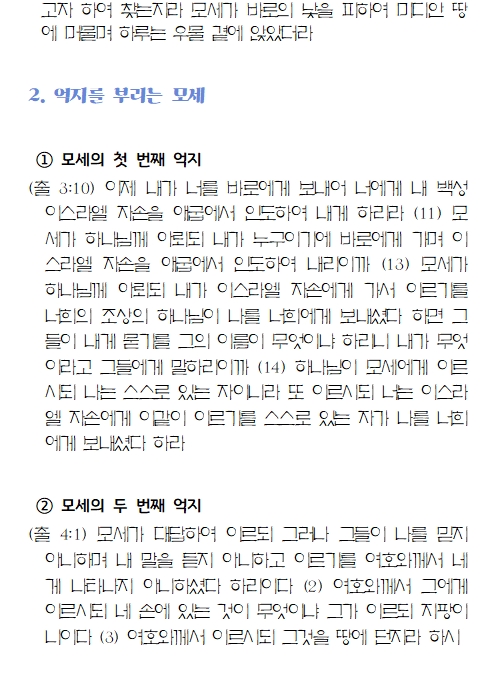 고자 하여 찾는지라 모세가 바로의 낯을 피하여 미디안 땅에 머물며 하루는 우물 곁에 앉았더라

2. 억지를 부리는 모세

① 모세의 첫 번째 억지

(출 3:10) 이제 내가 너를 바로에게 보내어 너에게 내 백성 이스라엘 자손을 애굽에서 인도하여 내게 하리라 (11) 모세가 하나님께 아뢰되 내가 누구이기에 바로에게 가며 이스라엘 자손을 애굽에서 인도하여 내리이까 (13) 모세가 하나님께 아뢰되 내가 이스라엘 자손에게 가서 이르기를 너희의 조상의 하나님이 나를 너희에게 보내셨다 하면 그들이 내게 묻기를 그의 이름이 무엇이냐 하리니 내가 무엇이라고 그들에게 말하리이까 (14) 하나님이 모세에게 이르시되 나는 스스로 있는 자이니라 또 이르시되 너는 이스라엘 자손에게 이같이 이르기를 스스로 있는 자가 나를 너희에게 보내셨다 하라

② 모세의 두 번째 억지

(출 4:1) 모세가 대답하여 이르되 그러나 그들이 나를 믿지 아니하며 내 말을 듣지 아니하고 이르기를 여호와께서 네게 나타나지 아니하셨다 하리이다 (2) 여호와께서 그에게 이르시되 네 손에 있는 것이 무엇이냐 그가 이르되 지팡이니이다 (3) 여호와께서 이르시되 그것을 땅에 던지라 하시